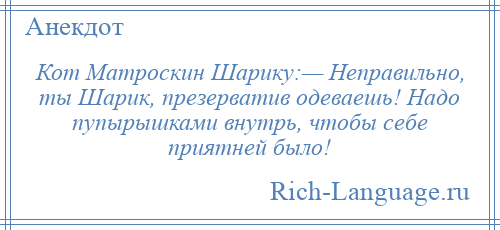 Анекдот

Кот Матроскин Шарику:— Неправильно, ты Шарик, презерватив одеваешь! Надо пупырышками внутрь, чтобы себе приятней было!

Rich-Language.ru